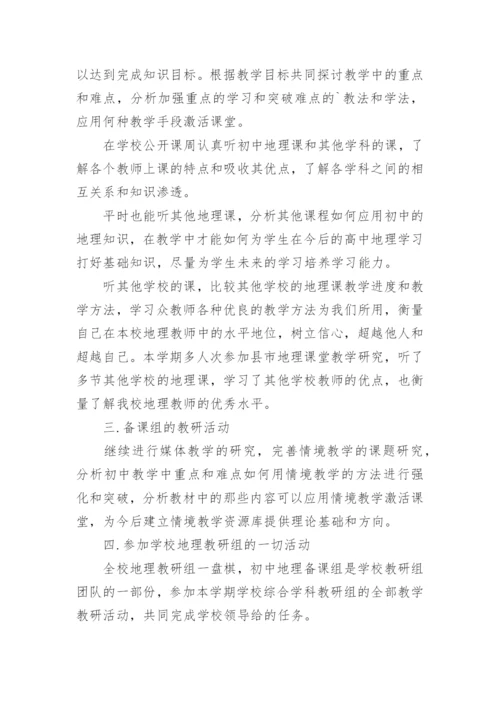 以达到完成知识目标。根据教学目标共同探讨教学中的重点和难点，分析加强重点的学习和突破难点的`教法和学法，应用何种教学手段激活课堂。

在学校公开课周认真听初中地理课和其他学科的课，了解各个教师上课的特点和吸收其优点，了解各学科之间的相互关系和知识渗透。

平时也能听其他地理课，分析其他课程如何应用初中的地理知识，在教学中才能如何为学生在今后的高中地理学习打好基础知识，尽量为学生未来的学习培养学习能力。

听其他学校的课，比较其他学校的地理课教学进度和教学方法，学习众教师各种优良的教学方法为我们所用，衡量自己在本校地理教师中的水平地位，树立信心，超越他人和超越自己。本学期多人次参加县市地理课堂教学研究，听了多节其他学校的地理课，学习了其他学校教师的优点，也衡量了解我校地理教师的优秀水平。

三.备课组的教研活动

继续进行媒体教学的研究，完善情境教学的课题研究，分析初中教学中重点和难点如何用情境教学的方法进行强化和突破，分析教材中的那些内容可以应用情境教学激活课堂，为今后建立情境教学资源库提供理论基础和方向。

四.参加学校地理教研组的一切活动

全校地理教研组一盘棋，初中地理备课组是学校教研组团队的一部份，参加本学期学校综合学科教研组的全部教学教研活动，共同完成学校领导给的任务。